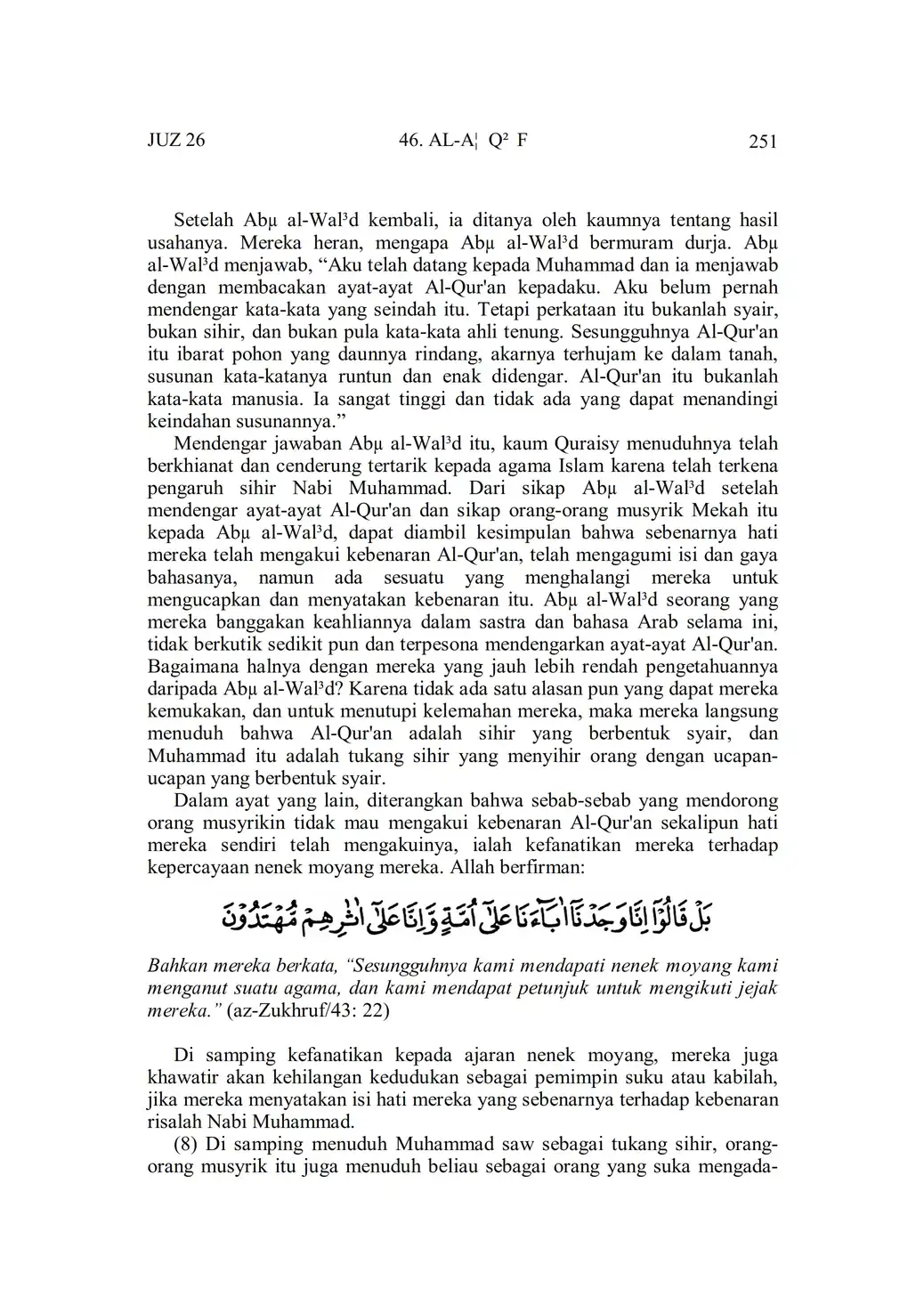 JUZ 26 46. AL-A¦ Q² F 251

Setelah Abµ al-Wal³d kembali, ia ditanya oleh kaumnya tentang hasil usahanya. Mereka heran, mengapa Abµ al-Wal³d bermuram durja. Abµ al-Wal³d menjawab, “Aku telah datang kepada Muhammad dan ia menjawab dengan membacakan ayat-ayat Al-Qur'an kepadaku. Aku belum pernah mendengar kata-kata yang seindah itu. Tetapi perkataan itu bukanlah syair, bukan sihir, dan bukan pula kata-kata ahli tenung. Sesungguhnya Al-Qur'an itu ibarat pohon yang daunnya rindang, akarnya terhujam ke dalam tanah, susunan kata-katanya runtun dan enak didengar. Al-Qur'an itu bukanlah kata-kata manusia. Ia sangat tinggi dan tidak ada yang dapat menandingi keindahan susunannya.”

Mendengar jawaban Abµ al-Wal³d itu, kaum Quraisy menuduhnya telah berkhianat dan cenderung tertarik kepada agama Islam karena telah terkena pengaruh sihir Nabi Muhammad. Dari sikap Abµ al-Wal³d setelah mendengar ayat-ayat Al-Qur'an dan sikap orang-orang musyrik Mekah itu kepada Abµ al-Wal³d, dapat diambil kesimpulan bahwa sebenarnya hati mereka telah mengakui kebenaran Al-Qur'an, telah mengagumi isi dan gaya bahasanya, namun ada sesuatu yang menghalangi mereka untuk mengucapkan dan menyatakan kebenaran itu. Abµ al-Wal³d seorang yang mereka banggakan keahliannya dalam sastra dan bahasa Arab selama ini, tidak berkutik sedikit pun dan terpesona mendengarkan ayat-ayat Al-Qur'an. Bagaimana halnya dengan mereka yang jauh lebih rendah pengetahuannya daripada Abµ al-Wal³d? Karena tidak ada satu alasan pun yang dapat mereka kemukakan, dan untuk menutupi kelemahan mereka, maka mereka langsung menuduh bahwa Al-Qur'an adalah sihir yang berbentuk syair, dan Muhammad itu adalah tukang sihir yang menyihir orang dengan ucapan-ucapan yang berbentuk syair.

Dalam ayat yang lain, diterangkan bahwa sebab-sebab yang mendorong orang musyrikin tidak mau mengakui kebenaran Al-Qur'an sekalipun hati mereka sendiri telah mengakuinya, ialah kefanatikan mereka terhadap kepercayaan nenek moyang mereka. Allah berfirman:

بَلْ قَالُوْٓا اِنَّا وَجَدْنَآ اٰبَاۤءَنَا عَلٰٓى اُمَّةٍ وَّاِنَّا عَلٰٓى اٰثٰرِهِمْ مُّهْتَدُوْنَ

Bahkan mereka berkata, “Sesungguhnya kami mendapati nenek moyang kami menganut suatu agama, dan kami mendapat petunjuk untuk mengikuti jejak mereka.” (az-Zukhruf/43: 22)

Di samping kefanatikan kepada ajaran nenek moyang, mereka juga khawatir akan kehilangan kedudukan sebagai pemimpin suku atau kabilah, jika mereka menyatakan isi hati mereka yang sebenarnya terhadap kebenaran risalah Nabi Muhammad.

(8) Di samping menuduh Muhammad saw sebagai tukang sihir, orang-orang musyrik itu juga menuduh beliau sebagai orang yang suka mengada-